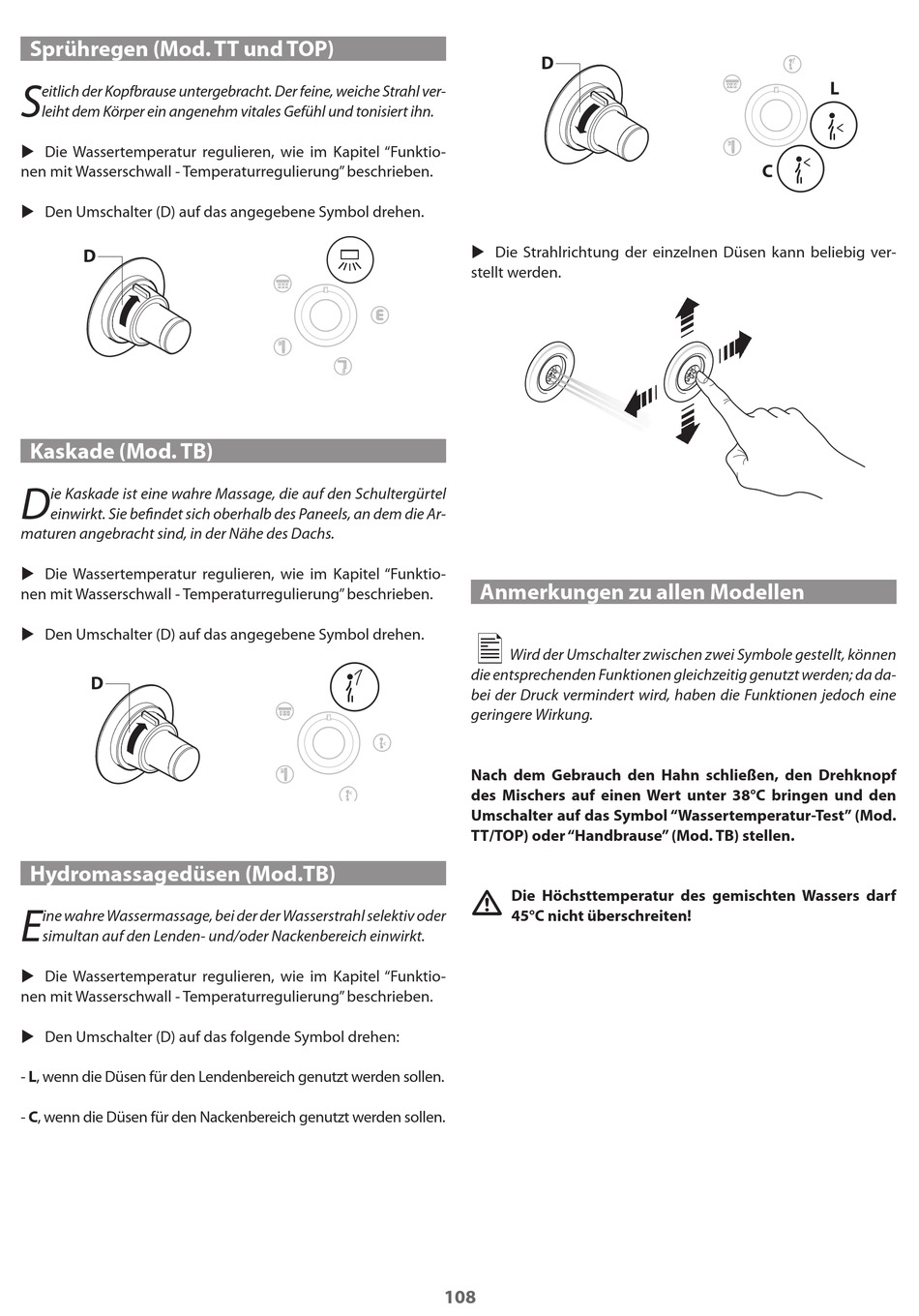 Sprühregen (Mod. TT und TOP)

Seitlich der Kopfbrause untergebracht. Der feine, weiche Strahl verleiht dem Körper ein angenehm vitales Gefühl und tonisiert ihn.

▶ Die Wassertemperatur regulieren, wie im Kapitel "Funktionen mit Wasserschwall - Temperaturregulierung" beschrieben.

▶ Den Umschalter (D) auf das angegebene Symbol drehen.

D

Kaskade (Mod. TB)

Die Kaskade ist eine wahre Massage, die auf den Schultergürtel einwirkt. Sie befindet sich oberhalb des Paneels, an dem die Armaturen angebracht sind, in der Nähe des Dachs.

▶ Die Wassertemperatur regulieren, wie im Kapitel "Funktionen mit Wasserschwall - Temperaturregulierung" beschrieben.

▶ Den Umschalter (D) auf das angegebene Symbol drehen.

D

Hydromassagedüsen (Mod.TB)

Eine wahre Wassermassage, bei der der Wasserstrahl selektiv oder simultan auf den Lenden- und/oder Nackenbereich einwirkt.

▶ Die Wassertemperatur regulieren, wie im Kapitel "Funktionen mit Wasserschwall - Temperaturregulierung" beschrieben.

▶ Den Umschalter (D) auf das folgende Symbol drehen:

- L, wenn die Düsen für den Lendenbereich genutzt werden sollen.

- C, wenn die Düsen für den Nackenbereich genutzt werden sollen.

D

L

C

▶ Die Strahlrichtung der einzelnen Düsen kann beliebig verstellt werden.

Anmerkungen zu allen Modellen

Wird der Umschalter zwischen zwei Symbole gestellt, können die entsprechenden Funktionen gleichzeitig genutzt werden; da dabei der Druck vermindert wird, haben die Funktionen jedoch eine geringere Wirkung.

Nach dem Gebrauch den Hahn schließen, den Drehknopf des Mischers auf einen Wert unter 38°C bringen und den Umschalter auf das Symbol "Wassertemperatur-Test" (Mod. TT/TOP) oder "Handbrause" (Mod. TB) stellen.

Die Höchsttemperatur des gemischten Wassers darf 45°C nicht überschreiten!

108